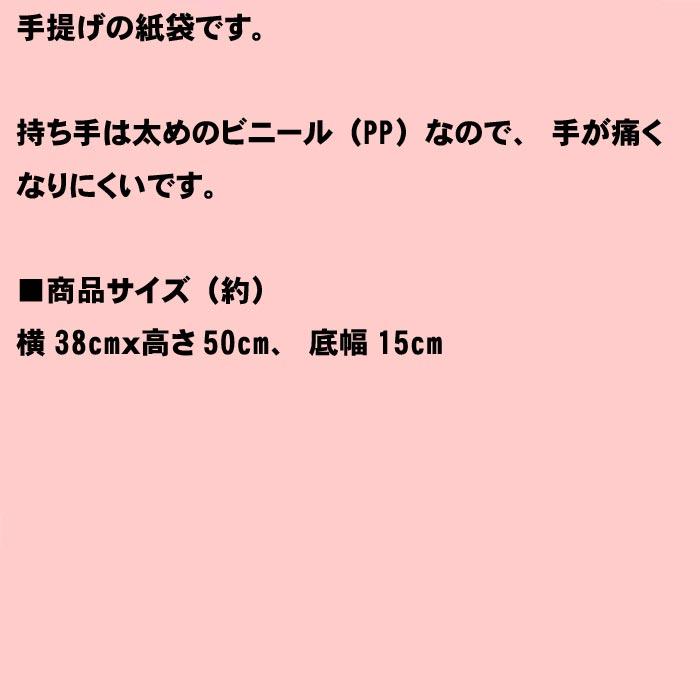 手提げの紙袋です。

持ち手は太めのビニール（PP）なので、 手が痛くなりにくいです。

■商品サイズ（約）
横 38cmx高さ 50cm、 底幅 15cm